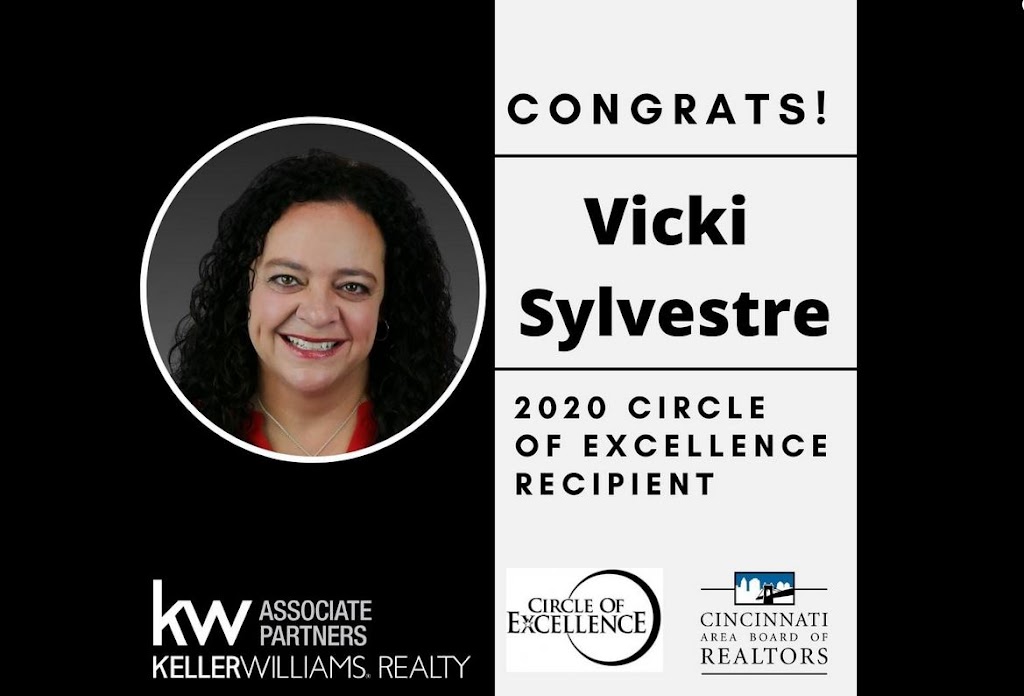 CONGRATS!

Vicki Sylvestre

2020 CIRCLE OF EXCELLENCE RECIPIENT

kw ASSOCIATE PARTNERS
KELLERWILLIAMS. REALTY

CIRCLE OF EXCELLENCE

CINCINNATI AREA BOARD OF REALTORS